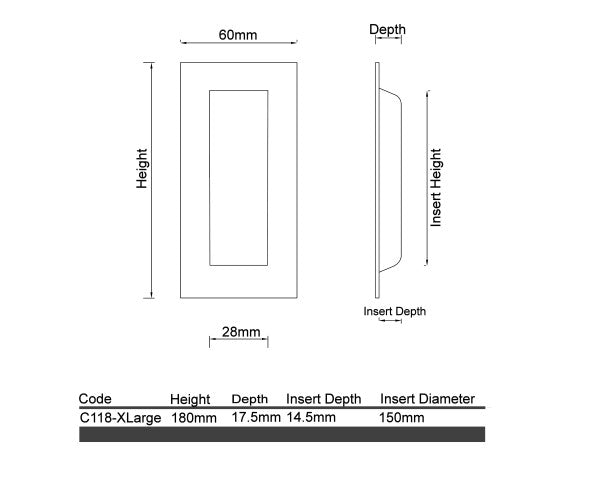 60mm

Depth

Height

Insert Height

Insert Depth

28mm

| Code | Height | Depth | Insert Depth | Insert Diameter |
|---|---|---|---|---|
| C118-XLarge | 180mm | 17.5mm | 14.5mm | 150mm |